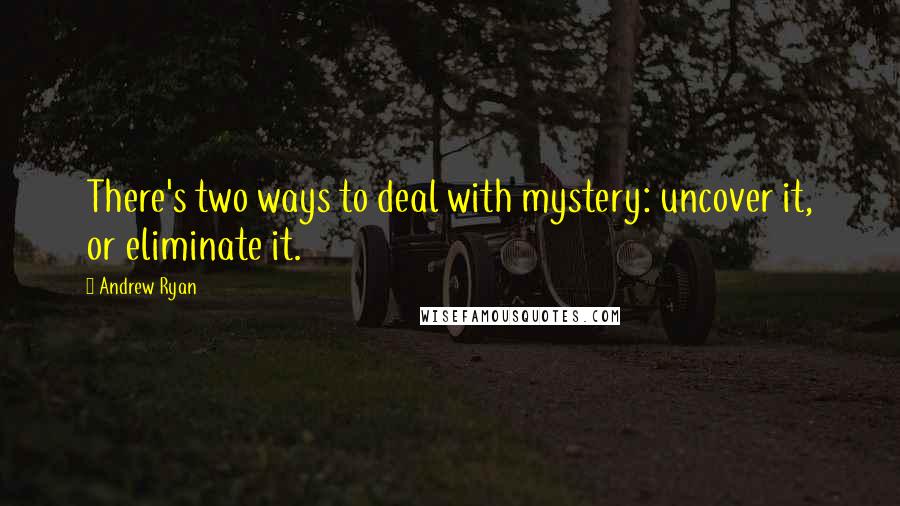 There's two ways to deal with mystery: uncover it, or eliminate it.

Andrew Ryan

WISEFAMOUSQUOTES.COM